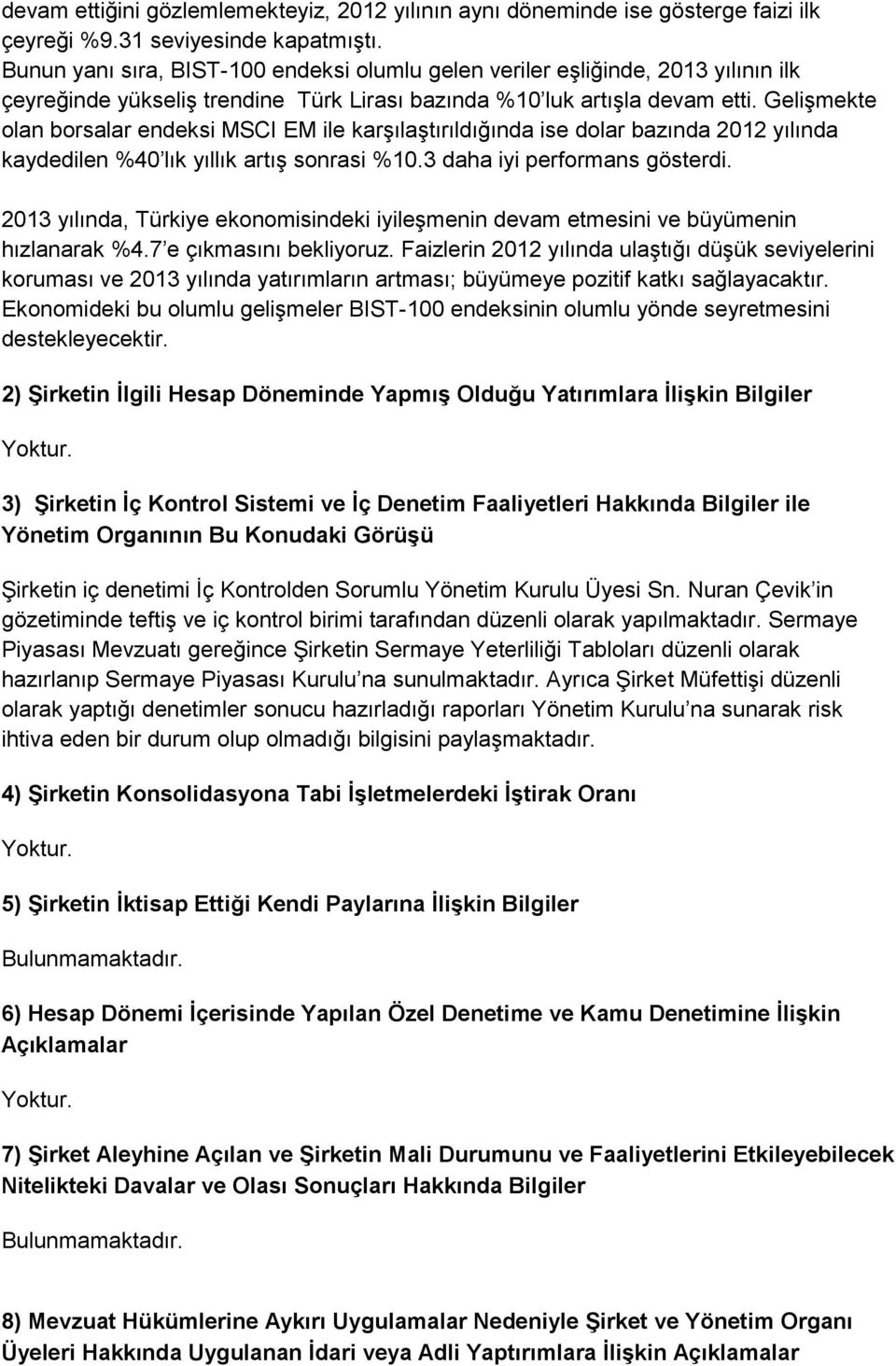 devam ettiğini gözlemlemekteyiz, 2012 yılının aynı döneminde ise gösterge faizi ilk çeyreği %9.31 seviyesinde kapatmıştı.
Bunun yanı sıra, BIST-100 endeksi olumlu gelen veriler eşliğinde, 2013 yılının ilk çeyreğinde yükseliş trendine Türk Lirası bazında %10'luk artışla devam etti. Gelişmekte olan borsalar endeksi MSCI EM ile karşılaştırıldığında ise dolar bazında 2012 yılında kaydedilen %40'lık yıllık artış sonrasi %10.3 daha iyi performans gösterdi.

2013 yılında, Türkiye ekonomisindeki iyileşmenin devam etmesini ve büyümenin hızlanarak %4.7'e çıkmasını bekliyoruz. Faizlerin 2012 yılında ulaştığı düşük seviyelerini koruması ve 2013 yılında yatırımların artması; büyümeye pozitif katkı sağlayacaktır. Ekonomideki bu olumlu gelişmeler BIST-100 endeksinin olumlu yönde seyretmesini destekleyecektir.

2) Şirketin İlgili Hesap Döneminde Yapmış Olduğu Yatırımlara İlişkin Bilgiler

Yoktur.

3) Şirketin İç Kontrol Sistemi ve İç Denetim Faaliyetleri Hakkında Bilgiler ile Yönetim Organının Bu Konudaki Görüşü

Şirketin iç denetimi İç Kontrolden Sorumlu Yönetim Kurulu Üyesi Sn. Nuran Çevik'in gözetiminde teftiş ve iç kontrol birimi tarafından düzenli olarak yapılmaktadır. Sermaye Piyasası Mevzuatı gereğince Şirketin Sermaye Yeterliliği Tabloları düzenli olarak hazırlanıp Sermaye Piyasası Kurulu'na sunulmaktadır. Ayrıca Şirket Müfettişi düzenli olarak yaptığı denetimler sonucu hazırladığı raporları Yönetim Kurulu'na sunarak risk ihtiva eden bir durum olup olmadığı bilgisini paylaşmaktadır.

4) Şirketin Konsolidasyona Tabi İşletmelerdeki İştirak Oranı

Yoktur.

5) Şirketin İktisap Ettiği Kendi Paylarına İlişkin Bilgiler

Bulunmamaktadır.

6) Hesap Dönemi İçerisinde Yapılan Özel Denetime ve Kamu Denetimine İlişkin Açıklamalar

Yoktur.

7) Şirket Aleyhine Açılan ve Şirketin Mali Durumunu ve Faaliyetlerini Etkileyebilecek Nitelikteki Davalar ve Olası Sonuçları Hakkında Bilgiler

Bulunmamaktadır.

8) Mevzuat Hükümlerine Aykırı Uygulamalar Nedeniyle Şirket ve Yönetim Organı Üyeleri Hakkında Uygulanan İdari veya Adli Yaptırımlara İlişkin Açıklamalar